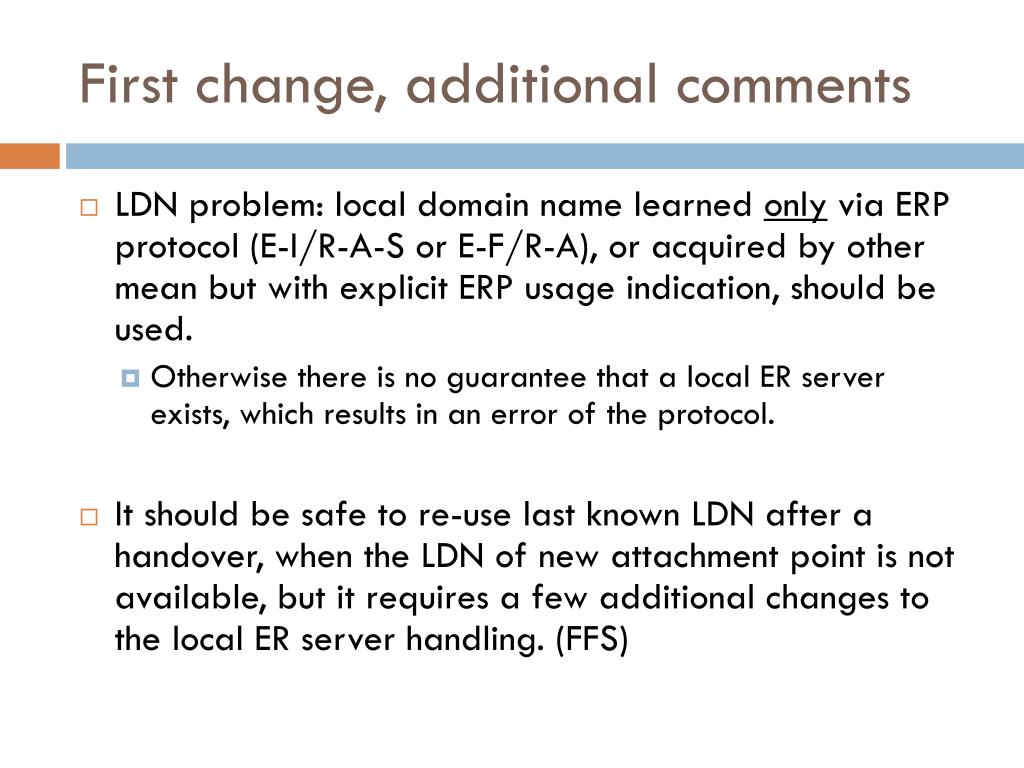 First change, additional comments

LDN problem: local domain name learned only via ERP protocol (E-I/R-A-S or E-F/R-A), or acquired by other mean but with explicit ERP usage indication, should be used.

Otherwise there is no guarantee that a local ER server exists, which results in an error of the protocol.

It should be safe to re-use last known LDN after a handover, when the LDN of new attachment point is not available, but it requires a few additional changes to the local ER server handling. (FFS)